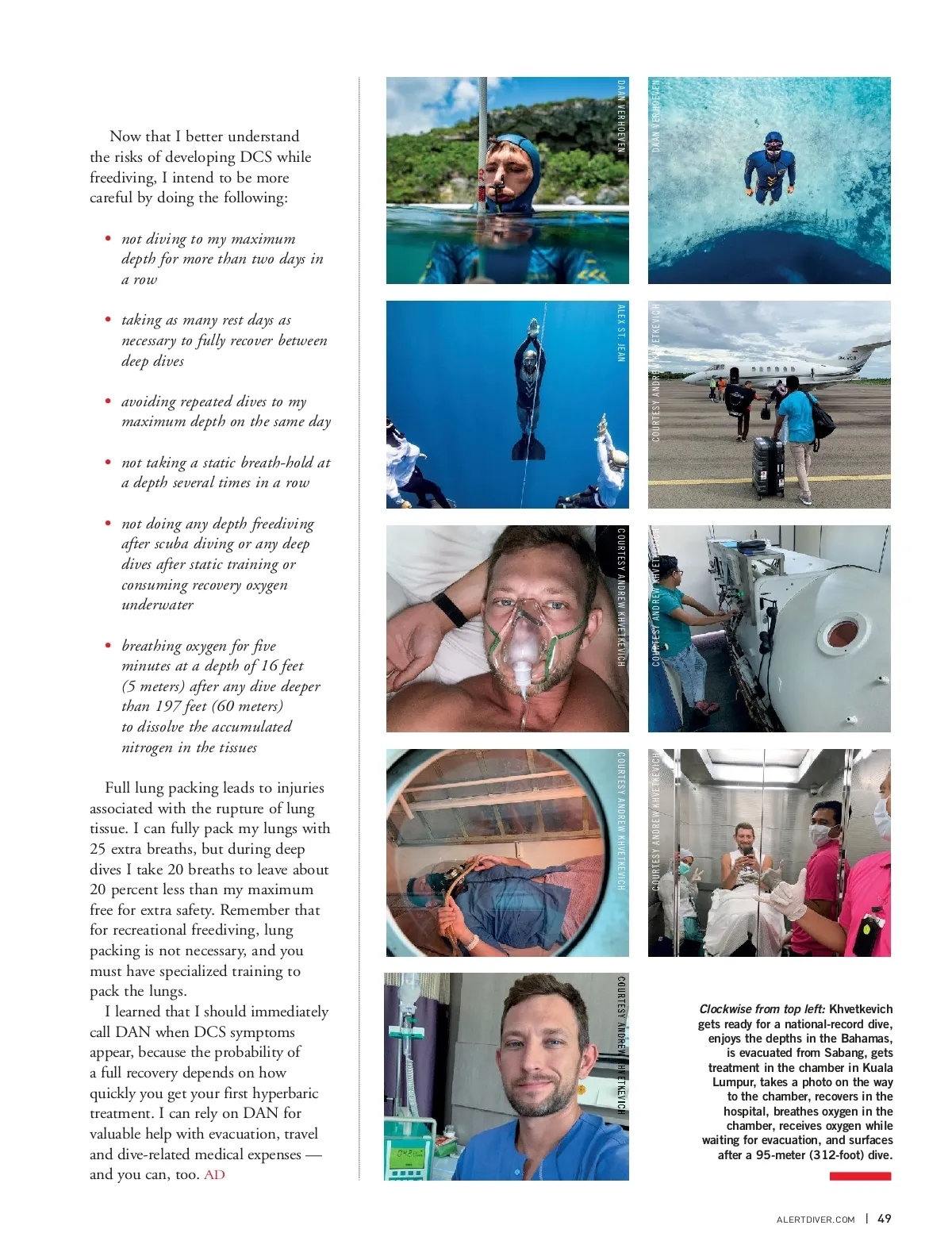 Now that I better understand the risks of developing DCS while freediving, I intend to be more careful by doing the following:

• not diving to my maximum depth for more than two days in a row

• taking as many rest days as necessary to fully recover between deep dives

• avoiding repeated dives to my maximum depth on the same day

• not taking a static breath-hold at a depth several times in a row

• not doing any depth freediving after scuba diving or any deep dives after static training or consuming recovery oxygen underwater

• breathing oxygen for five minutes at a depth of 16 feet (5 meters) after any dive deeper than 197 feet (60 meters) to dissolve the accumulated nitrogen in the tissues

Full lung packing leads to injuries associated with the rupture of lung tissue. I can fully pack my lungs with 25 extra breaths, but during deep dives I take 20 breaths to leave about 20 percent less than my maximum free for extra safety. Remember that for recreational freediving, lung packing is not necessary, and you must have specialized training to pack the lungs.

I learned that I should immediately call DAN when DCS symptoms appear, because the probability of a full recovery depends on how quickly you get your first hyperbaric treatment. I can rely on DAN for valuable help with evacuation, travel and dive-related medical expenses — and you can, too. AD

DAAN VERHOEVEN

DAAN VERHOEVEN

ALEX ST. JEAN

COURTESY ANDREW KHVETKEVICH

COURTESY ANDREW KHVETKEVICH

COURTESY ANDREW KHVETKEVICH

COURTESY ANDREW KHVETKEVICH

COURTESY ANDREW KHVETKEVICH

COURTESY ANDREW KHVETKEVICH

Clockwise from top left: Khvetkevich gets ready for a national-record dive, enjoys the depths in the Bahamas, is evacuated from Sabang, gets treatment in the chamber in Kuala Lumpur, takes a photo on the way to the chamber, recovers in the hospital, breathes oxygen in the chamber, receives oxygen while waiting for evacuation, and surfaces after a 95-meter (312-foot) dive.

ALERTDIVER.COM | 49